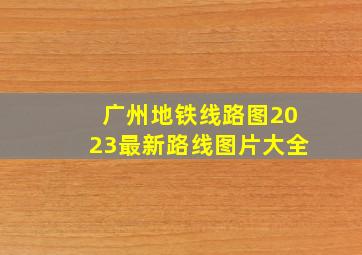 广州地铁线路图2023最新路线图片大全